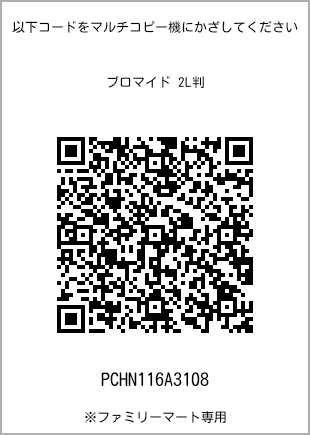 以下コードをマルチコピー機にかざしてください

ブロマイド 2L判

PCHN116A3108

※ファミリーマート専用